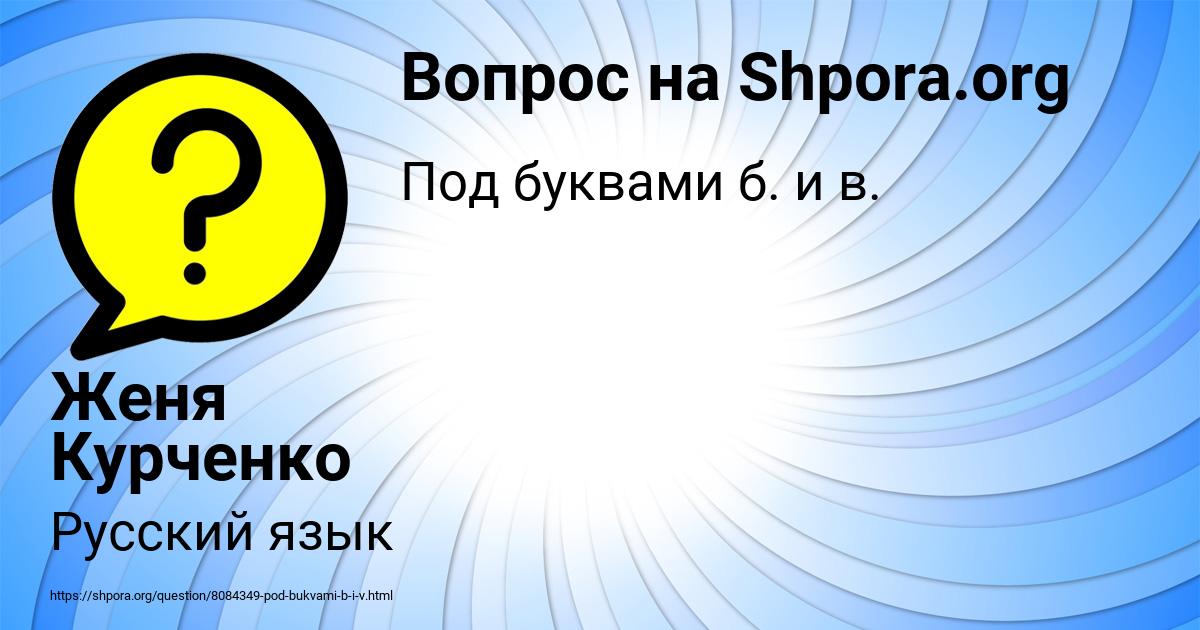 Вопрос на Shpora.org

Под буквами б. и в.

Женя Курченко

Русский язык

https://shpora.org/question/8084349-pod-bukvami-b-i-v.html